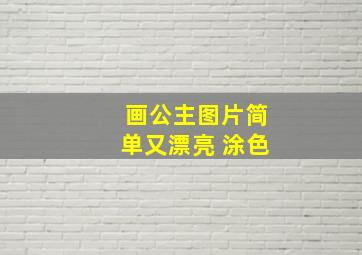 画公主图片简单又漂亮 涂色